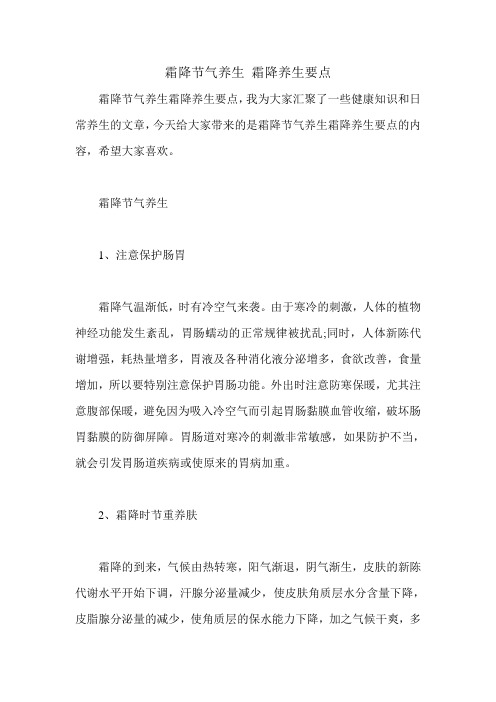 霜降节气养生 霜降养生要点

霜降节气养生霜降养生要点，我为大家汇聚了一些健康知识和日常养生的文章，今天给大家带来的是霜降节气养生霜降养生要点的内容，希望大家喜欢。

霜降节气养生

1、注意保护肠胃

霜降气温渐低，时有冷空气来袭。由于寒冷的刺激，人体的植物神经功能发生紊乱，胃肠蠕动的正常规律被扰乱;同时，人体新陈代谢增强，耗热量增多，胃液及各种消化液分泌增多，食欲改善，食量增加，所以要特别注意保护胃肠功能。外出时注意防寒保暖，尤其注意腹部保暖，避免因为吸入冷空气而引起胃肠黏膜血管收缩，破坏肠胃黏膜的防御屏障。胃肠道对寒冷的刺激非常敏感，如果防护不当，就会引发胃肠道疾病或使原来的胃病加重。

2、霜降时节重养肤

霜降的到来，气候由热转寒，阳气渐退，阴气渐生，皮肤的新陈代谢水平开始下调，汗腺分泌量减少，使皮肤角质层水分含量下降，皮脂腺分泌量的减少，使角质层的保水能力下降，加之气候干爽，多